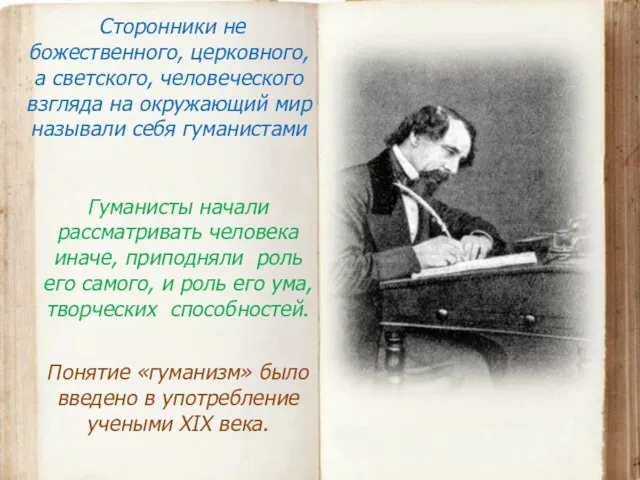 Сторонники не божественного, церковного, а светского, человеческого взгляда на окружающий мир называли себя гуманистами

Гуманисты начали рассматривать человека иначе, приподняли роль его самого, и роль его ума, творческих способностей.

Понятие «гуманизм» было введено в употребление учеными XIX века.